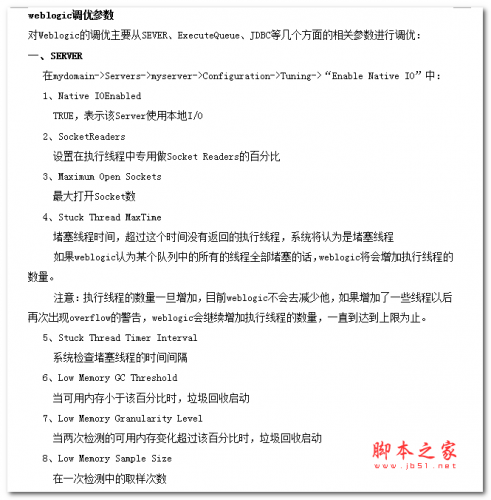 weblogic调优参数

对Weblogic的调优主要从SEVER、ExecuteQueue、JDBC等几个方面的相关参数进行调优：

一、SERVER

在mydomain->Servers->myserver->Configuration->Tuning->“Enable Native IO”中：

1、Native IOEnabled

TRUE，表示该Server使用本地I/O

2、SocketReaders

设置在执行线程中专用做Socket Readers的百分比

3、Maximun Open Sockets

最大打开Socket数

4、Stuck Thread MaxTime

堵塞线程时间，超过这个时间没有返回的执行线程，系统将认为是堵塞线程

如果weblogic认为某个队列中的所有的线程全部堵塞的话，weblogic将会增加执行线程的数量。

注意：执行线程的数量一旦增加，目前weblogic不会去减少他，如果增加了一些线程以后再次出现overflow的警告，weblogic会继续增加执行线程的数量，一直到达到上限为止。

5、Stuck Thread Timer Interval

系统检查堵塞线程的时间间隔

6、Low Memory GC Threshold

当可用内存小于该百分比时，垃圾回收启动

7、Low Memory Granularity Level

当两次检测的可用内存变化超过该百分比时，垃圾回收启动

8、Low Memory Sample Size

在一次检测中的取样次数

脚本之家
www.jb51.net